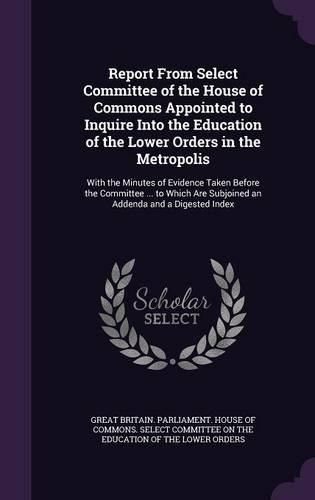 Report From Select Committee of the House of Commons Appointed to Inquire Into the Education of the Lower Orders in the Metropolis

With the Minutes of Evidence Taken Before the Committee ... to Which Are Subjoined an Addenda and a Digested Index

Scholar SELECT

GREAT BRITAIN. PARLIAMENT. HOUSE OF COMMONS. SELECT COMMITTEE ON THE EDUCATION OF THE LOWER ORDERS